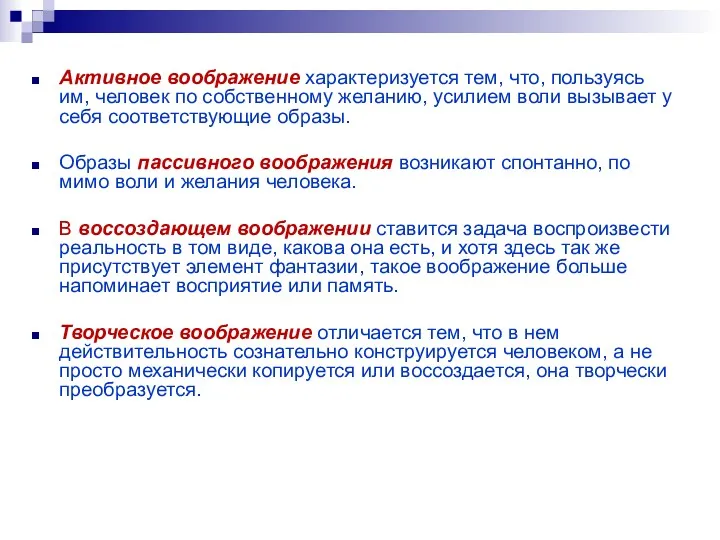 Активное воображение характеризуется тем, что, пользуясь им, человек по собственному желанию, усилием воли вызывает у себя соответствующие образы.

Образы пассивного воображения возникают спонтанно, по мимо воли и желания человека.

В воссоздающем воображении ставится задача воспроизвести реальность в том виде, какова она есть, и хотя здесь так же присутствует элемент фантазии, такое воображение больше напоминает восприятие или память.

Творческое воображение отличается тем, что в нем действительность сознательно конструируется человеком, а не просто механически копируется или воссоздается, она творчески преобразуется.